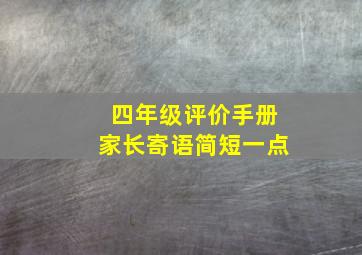 四年级评价手册
家长寄语简短一点